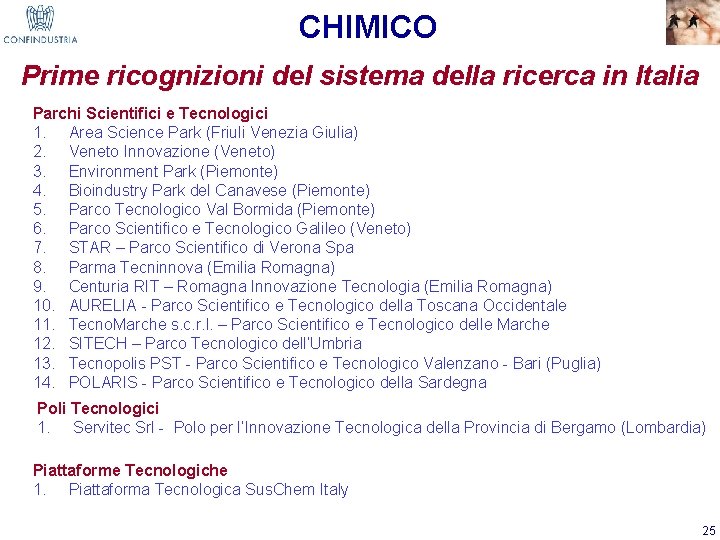 CONFINDUSTRIA

CHIMICO

Prime ricognizioni del sistema della ricerca in Italia

Parchi Scientifici e Tecnologici
1. Area Science Park (Friuli Venezia Giulia)
2. Veneto Innovazione (Veneto)
3. Environment Park (Piemonte)
4. Bioindustry Park del Canavese (Piemonte)
5. Parco Tecnologico Val Bormida (Piemonte)
6. Parco Scientifico e Tecnologico Galileo (Veneto)
7. STAR – Parco Scientifico di Verona Spa
8. Parma Tecninnova (Emilia Romagna)
9. Centuria RIT – Romagna Innovazione Tecnologia (Emilia Romagna)
10. AURELIA - Parco Scientifico e Tecnologico della Toscana Occidentale
11. TecnoMarche s.c.r.l. – Parco Scientifico e Tecnologico delle Marche
12. SITECH – Parco Tecnologico dell'Umbria
13. Tecnopolis PST - Parco Scientifico e Tecnologico Valenzano - Bari (Puglia)
14. POLARIS - Parco Scientifico e Tecnologico della Sardegna

Poli Tecnologici
1. Servitec Srl - Polo per l'Innovazione Tecnologica della Provincia di Bergamo (Lombardia)

Piattaforme Tecnologiche
1. Piattaforma Tecnologica SusChem Italy

25